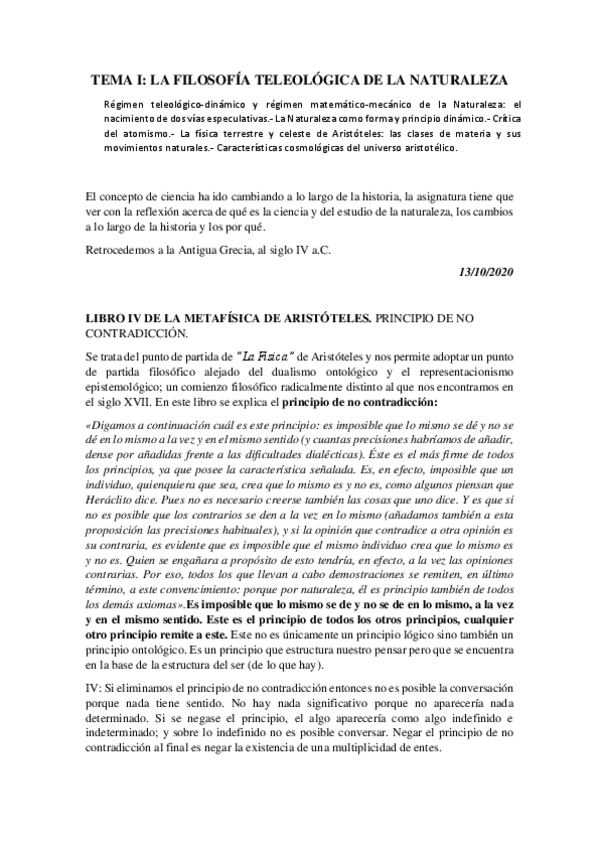 TEMA I: LA FILOSOFÍA TELEOLÓGICA DE LA NATURALEZA

Régimen teleológico-dinámico y régimen matemático-mecánico de la Naturaleza: el nacimiento de dos vías especulativas.- La Naturaleza como forma y principio dinámico.- Crítica del atomismo.- La física terrestre y celeste de Aristóteles: las clases de materia y sus movimientos naturales.- Características cosmológicas del universo aristotélico.

El concepto de ciencia ha ido cambiando a lo largo de la historia, la asignatura tiene que ver con la reflexión acerca de qué es la ciencia y del estudio de la naturaleza, los cambios a lo largo de la historia y los por qué.

Retrocedemos a la Antigua Grecia, al siglo IV a.C.

13/10/2020

LIBRO IV DE LA METAFÍSICA DE ARISTÓTELES. PRINCIPIO DE NO CONTRADICCIÓN.

Se trata del punto de partida de "La Física" de Aristóteles y nos permite adoptar un punto de partida filosófico alejado del dualismo ontológico y el representacionismo epistemológico; un comienzo filosófico radicalmente distinto al que nos encontramos en el siglo XVII. En este libro se explica el principio de no contradicción:

«Digamos a continuación cuál es este principio: es imposible que lo mismo se dé y no se dé en lo mismo a la vez y en el mismo sentido (y cuantas precisiones habríamos de añadir, dense por añadidas frente a las dificultades dialécticas). Éste es el más firme de todos los principios, ya que posee la característica señalada. Es, en efecto, imposible que un individuo, quienquiera que sea, crea que lo mismo es y no es, como algunos piensan que Heráclito dice. Pues no es necesario creerse también las cosas que uno dice. Y es que si no es posible que los contrarios se den a la vez en lo mismo (añadamos también a esta proposición las precisiones habituales), y si la opinión que contradice a otra opinión es su contraria, es evidente que es imposible que el mismo individuo crea que lo mismo es y no es. Quien se engañara a propósito de esto tendría, en efecto, a la vez las opiniones contrarias. Por eso, todos los que llevan a cabo demostraciones se remiten, en último término, a este convencimiento: porque por naturaleza, él es principio también de todos los demás axiomas». Es imposible que lo mismo se de y no se de en lo mismo, a la vez y en el mismo sentido. Este es el principio de todos los otros principios, cualquier otro principio remite a este. Este no es únicamente un principio lógico sino también un principio ontológico. Es un principio que estructura nuestro pensar pero que se encuentra en la base de la estructura del ser (de lo que hay).

IV: Si eliminamos el principio de no contradicción entonces no es posible la conversación porque nada tiene sentido. No hay nada significativo porque no aparecería nada determinado. Si se negase el principio, el algo aparecería como algo indefinido e indeterminado; y sobre lo indefinido no es posible conversar. Negar el principio de no contradicción al final es negar la existencia de una multiplicidad de entes.